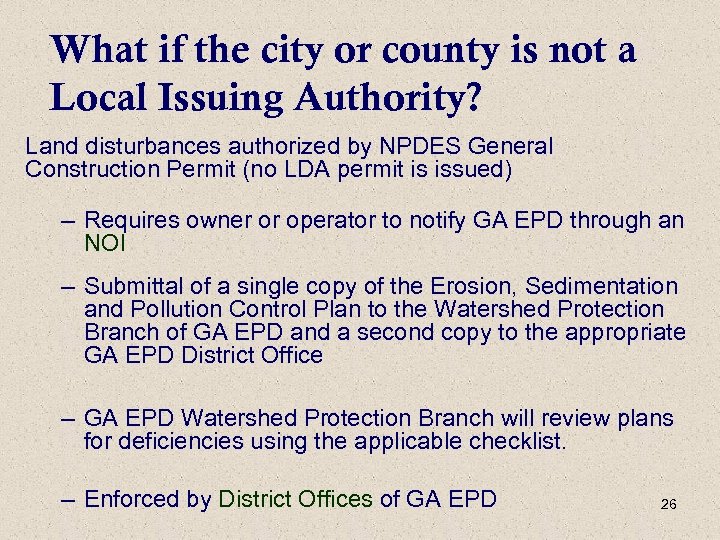 What if the city or county is not a Local Issuing Authority?

Land disturbances authorized by NPDES General Construction Permit (no LDA permit is issued)

– Requires owner or operator to notify GA EPD through an NOI

– Submittal of a single copy of the Erosion, Sedimentation and Pollution Control Plan to the Watershed Protection Branch of GA EPD and a second copy to the appropriate GA EPD District Office

– GA EPD Watershed Protection Branch will review plans for deficiencies using the applicable checklist.

– Enforced by District Offices of GA EPD

26